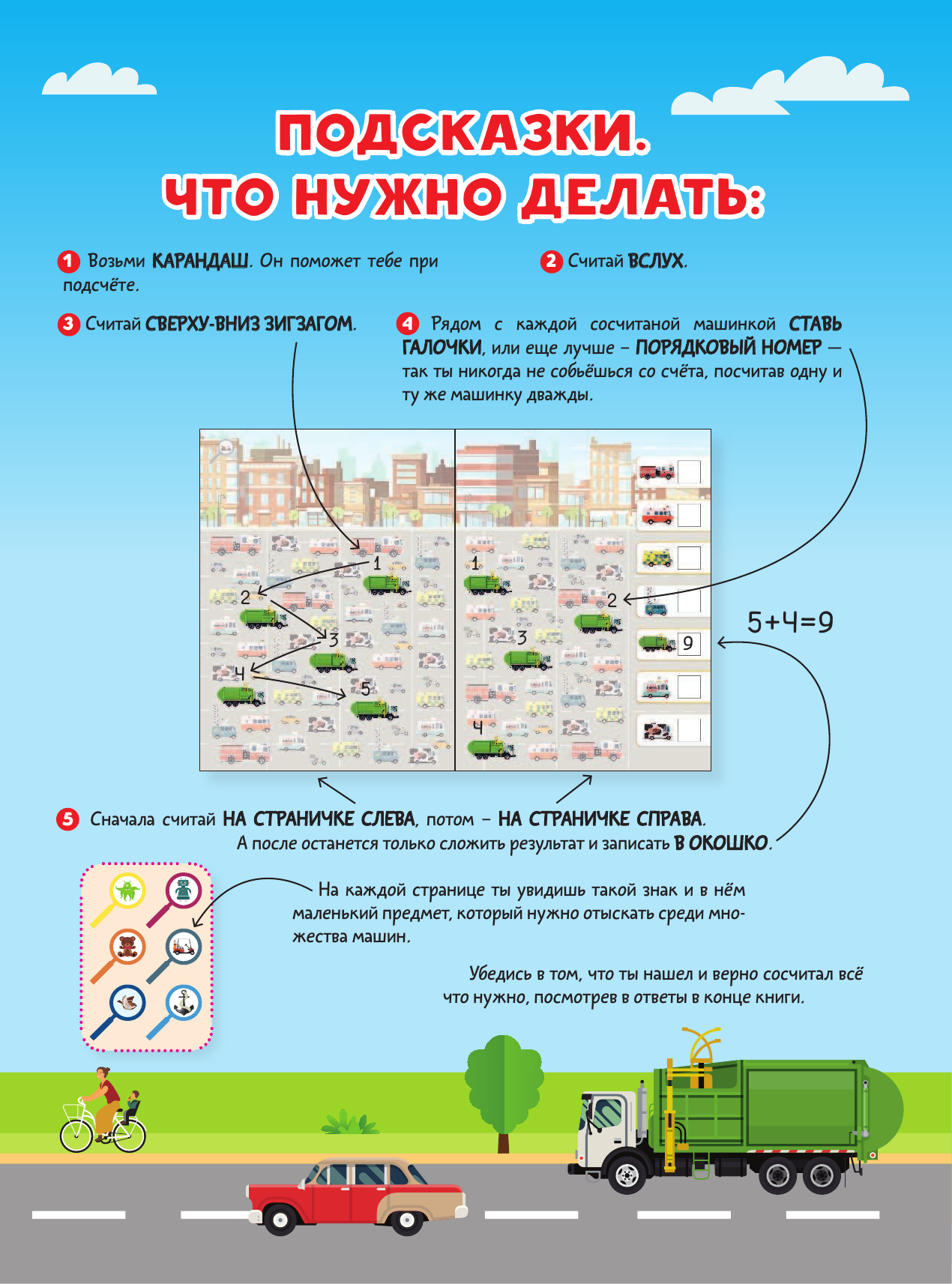 ПОДСКАЗКИ. ЧТО НУЖНО ДЕЛАТЬ:

1 Возьми КАРАНДАШ. Он поможет тебе при подсчёте.

2 Считай ВСЛУХ.

3 Считай СВЕРХУ-ВНИЗ ЗИГЗАГОМ.

4 Рядом с каждой сосчитаной машинкой СТАВЬ ГАЛОЧКИ, или еще лучше – ПОРЯДКОВЫЙ НОМЕР – так ты никогда не собьёшься со счёта, посчитав одну и ту же машинку дважды.

1
2
3
4
5

1
2
3
4

9

5+4=9

5 Сначала считай НА СТРАНИЧКЕ СЛЕВА, потом – НА СТРАНИЧКЕ СПРАВА. А после останется только сложить результат и записать В ОКОШКО.

На каждой странице ты увидишь такой знак и в нём маленький предмет, который нужно отыскать среди множества машин.

Убедись в том, что ты нашел и верно сосчитал всё что нужно, посмотрев в ответы в конце книги.